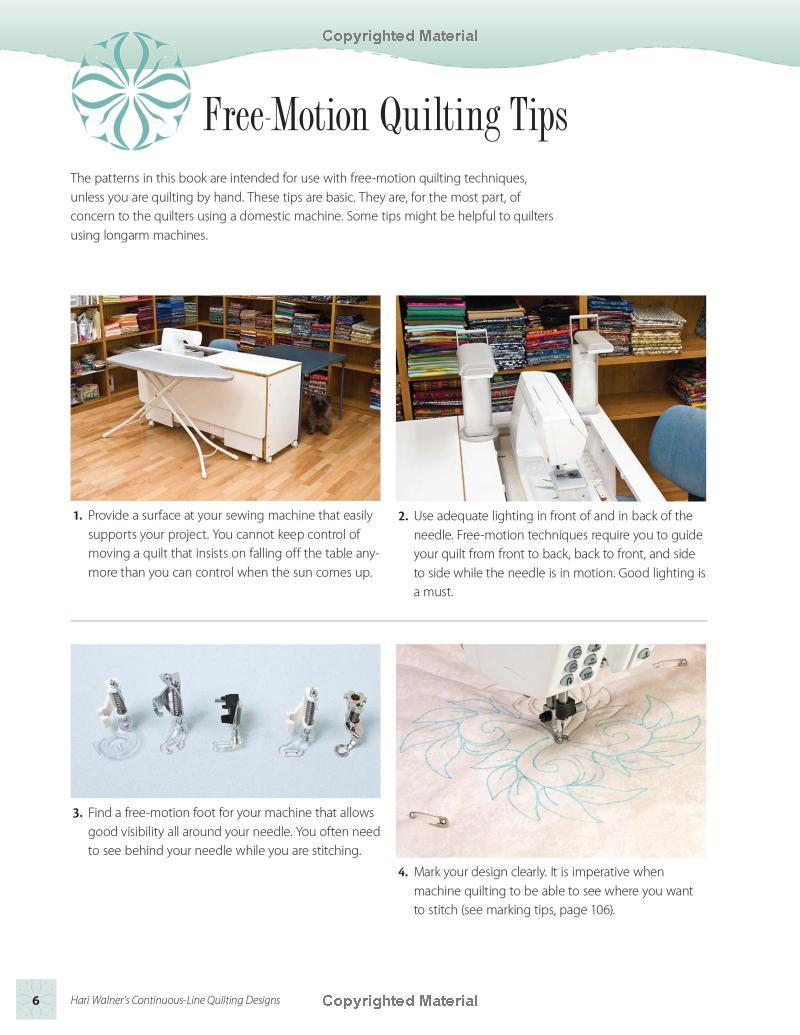 Copyrighted Material

Free-Motion Quilting Tips

The patterns in this book are intended for use with free-motion quilting techniques, unless you are quilting by hand. These tips are basic. They are, for the most part, of concern to the quilters using a domestic machine. Some tips might be helpful to quilters using longarm machines.

1. Provide a surface at your sewing machine that easily supports your project. You cannot keep control of moving a quilt that insists on falling off the table anymore than you can control when the sun comes up.

2. Use adequate lighting in front of and in back of the needle. Free-motion techniques require you to guide your quilt from front to back, back to front, and side to side while the needle is in motion. Good lighting is a must.

3. Find a free-motion foot for your machine that allows good visibility all around your needle. You often need to see behind your needle while you are stitching.

4. Mark your design clearly. It is imperative when machine quilting to be able to see where you want to stitch (see marking tips, page 106).

6 Hari Walner's Continuous-Line Quilting Designs Copyrighted Material